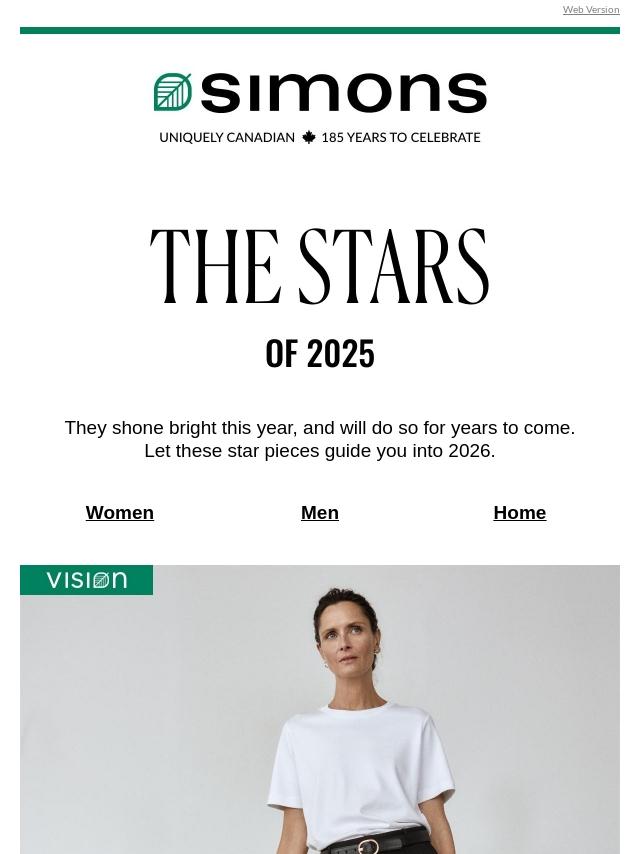 Web Version

simons

UNIQUELY CANADIAN 185 YEARS TO CELEBRATE

THE STARS

OF 2025

They shone bright this year, and will do so for years to come. Let these star pieces guide you into 2026.

Women

Men

Home

VISION